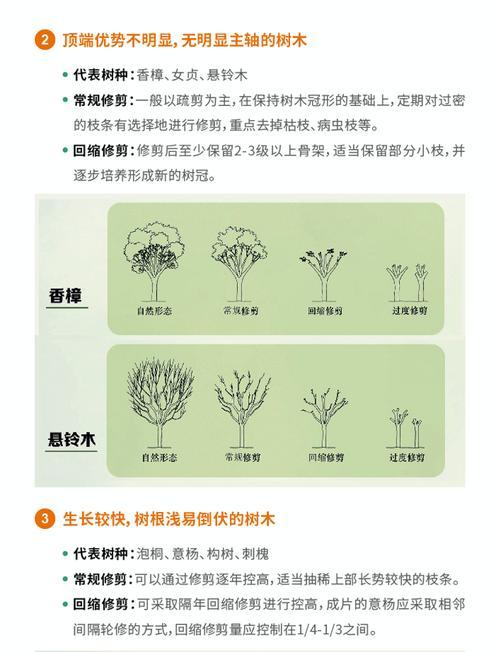 2 顶端优势不明显，无明显主轴的树木

• 代表树种：香樟、女贞、悬铃木

• 常规修剪：一般以疏剪为主，在保持树木冠形的基础上，定期对过密的枝条有选择地进行修剪，重点去掉枯枝、病虫枝等。

• 回缩修剪：修剪后至少保留2-3级以上骨架，适当保留部分小枝，并逐步培养形成新的树冠。

香樟

自然形态　常规修剪　回缩修剪　过度修剪

悬铃木

自然形态　常规修剪　回缩修剪　过度修剪

3 生长较快，树根浅易倒伏的树木

• 代表树种：泡桐、意杨、构树、刺槐

• 常规修剪：可以通过修剪逐年控高，适当抽稀上部长势较快的枝条。

• 回缩修剪：可采取隔年回缩修剪进行控高，成片的意杨应采取相邻间隔轮修的方式，回缩修剪量应控制在1/4-1/3之间。